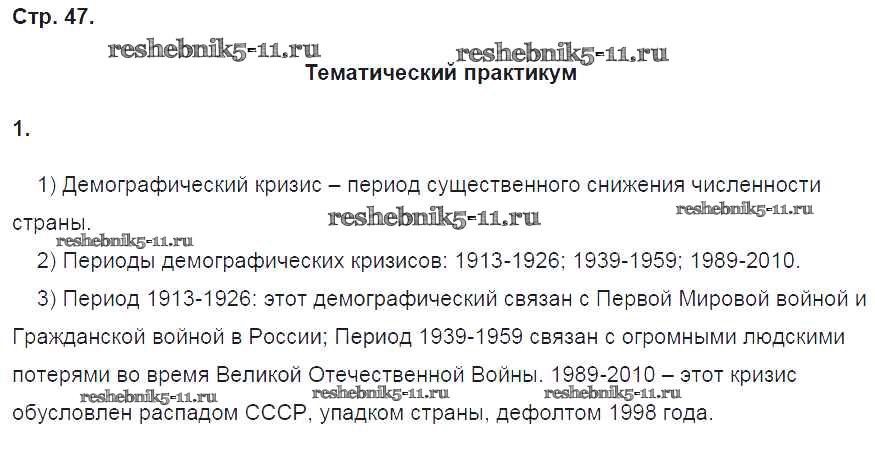 Стр. 47.

Тематический практикум

1.

1) Демографический кризис – период существенного снижения численности страны.

2) Периоды демографических кризисов: 1913-1926; 1939-1959; 1989-2010.

3) Период 1913-1926: этот демографический связан с Первой Мировой войной и Гражданской войной в России; Период 1939-1959 связан с огромными людскими потерями во время Великой Отечественной Войны. 1989-2010 – этот кризис обусловлен распадом СССР, упадком страны, дефолтом 1998 года.

reshebnik5-11.ru